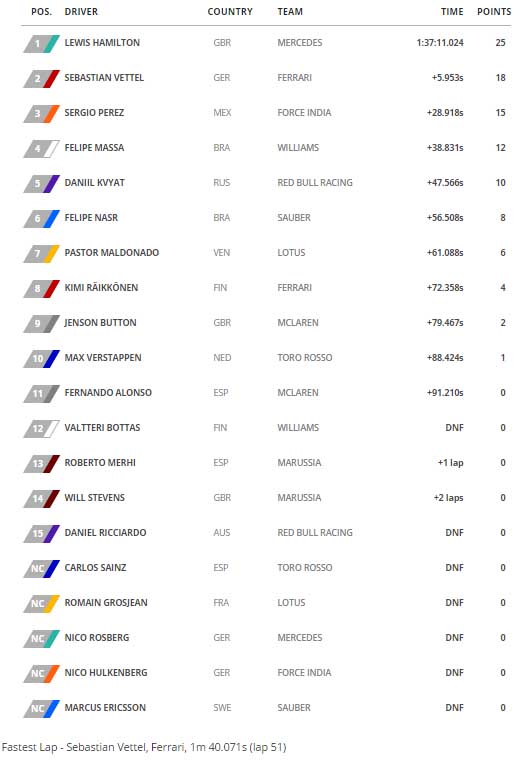 | POS. | DRIVER | COUNTRY | TEAM | TIME | POINTS |
|---|---|---|---|---|---|
| 1 | LEWIS HAMILTON | GBR | MERCEDES | 1:37:11.024 | 25 |
| 2 | SEBASTIAN VETTEL | GER | FERRARI | +5.953s | 18 |
| 3 | SERGIO PEREZ | MEX | FORCE INDIA | +28.918s | 15 |
| 4 | FELIPE MASSA | BRA | WILLIAMS | +38.831s | 12 |
| 5 | DANIIL KVYAT | RUS | RED BULL RACING | +47.566s | 10 |
| 6 | FELIPE NASR | BRA | SAUBER | +56.508s | 8 |
| 7 | PASTOR MALDONADO | VEN | LOTUS | +61.088s | 6 |
| 8 | KIMI RÄIKKÖNEN | FIN | FERRARI | +72.358s | 4 |
| 9 | JENSON BUTTON | GBR | MCLAREN | +79.467s | 2 |
| 10 | MAX VERSTAPPEN | NED | TORO ROSSO | +88.424s | 1 |
| 11 | FERNANDO ALONSO | ESP | MCLAREN | +91.210s | 0 |
| 12 | VALTTERI BOTTAS | FIN | WILLIAMS | DNF | 0 |
| 13 | ROBERTO MERHI | ESP | MARUSSIA | +1 lap | 0 |
| 14 | WILL STEVENS | GBR | MARUSSIA | +2 laps | 0 |
| 15 | DANIEL RICCIARDO | AUS | RED BULL RACING | DNF | 0 |
| NC | CARLOS SAINZ | ESP | TORO ROSSO | DNF | 0 |
| NC | ROMAIN GROSJEAN | FRA | LOTUS | DNF | 0 |
| NC | NICO ROSBERG | GER | MERCEDES | DNF | 0 |
| NC | NICO HULKENBERG | GER | FORCE INDIA | DNF | 0 |
| NC | MARCUS ERICSSON | SWE | SAUBER | DNF | 0 |

Fastest Lap - Sebastian Vettel, Ferrari, 1m 40.071s (lap 51)